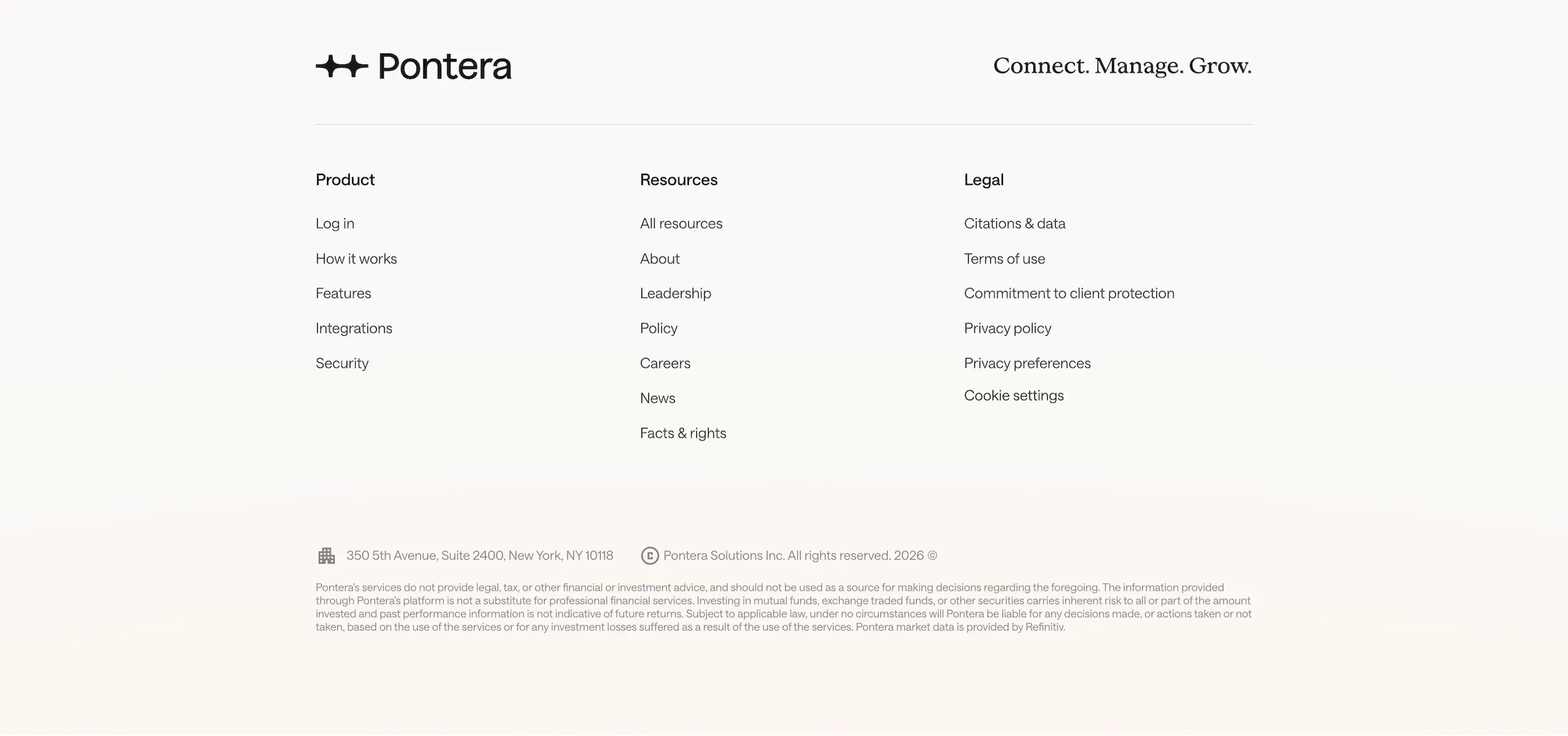 Pontera

Connect. Manage. Grow.

Product

Log in

How it works

Features

Integrations

Security

Resources

All resources

About

Leadership

Policy

Careers

News

Facts & rights

Legal

Citations & data

Terms of use

Commitment to client protection

Privacy policy

Privacy preferences

Cookie settings

350 5th Avenue, Suite 2400, New York, NY 10118

Pontera Solutions Inc. All rights reserved. 2026 ©

Pontera's services do not provide legal, tax, or other financial or investment advice, and should not be used as a source for making decisions regarding the foregoing. The information provided through Pontera's platform is not a substitute for professional financial services. Investing in mutual funds, exchange traded funds, or other securities carries inherent risk to all or part of the amount invested and past performance information is not indicative of future returns. Subject to applicable law, under no circumstances will Pontera be liable for any decisions made, or actions taken or not taken, based on the use of the services or for any investment losses suffered as a result of the use of the services. Pontera market data is provided by Refinitiv.